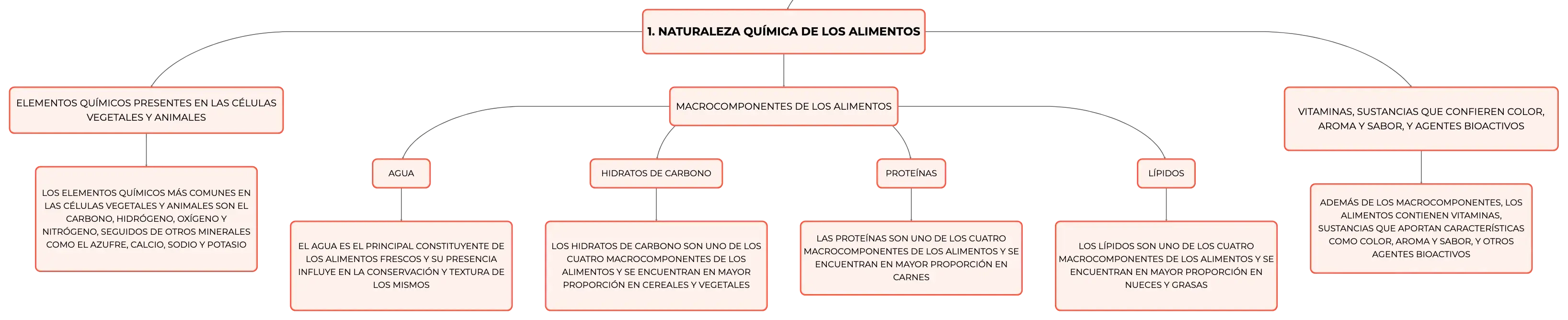 1. NATURALEZA QUÍMICA DE LOS ALIMENTOS

ELEMENTOS QUÍMICOS PRESENTES EN LAS CÉLULAS VEGETALES Y ANIMALES

LOS ELEMENTOS QUÍMICOS MÁS COMUNES EN LAS CÉLULAS VEGETALES Y ANIMALES SON EL CARBONO, HIDRÓGENO, OXÍGENO Y NITRÓGENO, SEGUIDOS DE OTROS MINERALES COMO EL AZUFRE, CALCIO, SODIO Y POTASIO

MACROCOMPONENTES DE LOS ALIMENTOS

AGUA

EL AGUA ES EL PRINCIPAL CONSTITUYENTE DE LOS ALIMENTOS FRESCOS Y SU PRESENCIA INFLUYE EN LA CONSERVACIÓN Y TEXTURA DE LOS MISMOS

HIDRATOS DE CARBONO

LOS HIDRATOS DE CARBONO SON UNO DE LOS CUATRO MACROCOMPONENTES DE LOS ALIMENTOS Y SE ENCUENTRAN EN MAYOR PROPORCIÓN EN CEREALES Y VEGETALES

PROTEÍNAS

LAS PROTEÍNAS SON UNO DE LOS CUATRO MACROCOMPONENTES DE LOS ALIMENTOS Y SE ENCUENTRAN EN MAYOR PROPORCIÓN EN CARNES

LÍPIDOS

LOS LÍPIDOS SON UNO DE LOS CUATRO MACROCOMPONENTES DE LOS ALIMENTOS Y SE ENCUENTRAN EN MAYOR PROPORCIÓN EN NUECES Y GRASAS

VITAMINAS, SUSTANCIAS QUE CONFIEREN COLOR, AROMA Y SABOR, Y AGENTES BIOACTIVOS

ADEMÁS DE LOS MACROCOMPONENTES, LOS ALIMENTOS CONTIENEN VITAMINAS, SUSTANCIAS QUE APORTAN CARACTERÍSTICAS COMO COLOR, AROMA Y SABOR, Y OTROS AGENTES BIOACTIVOS